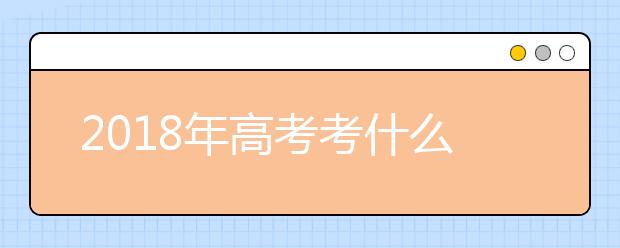 2018年高考考什么